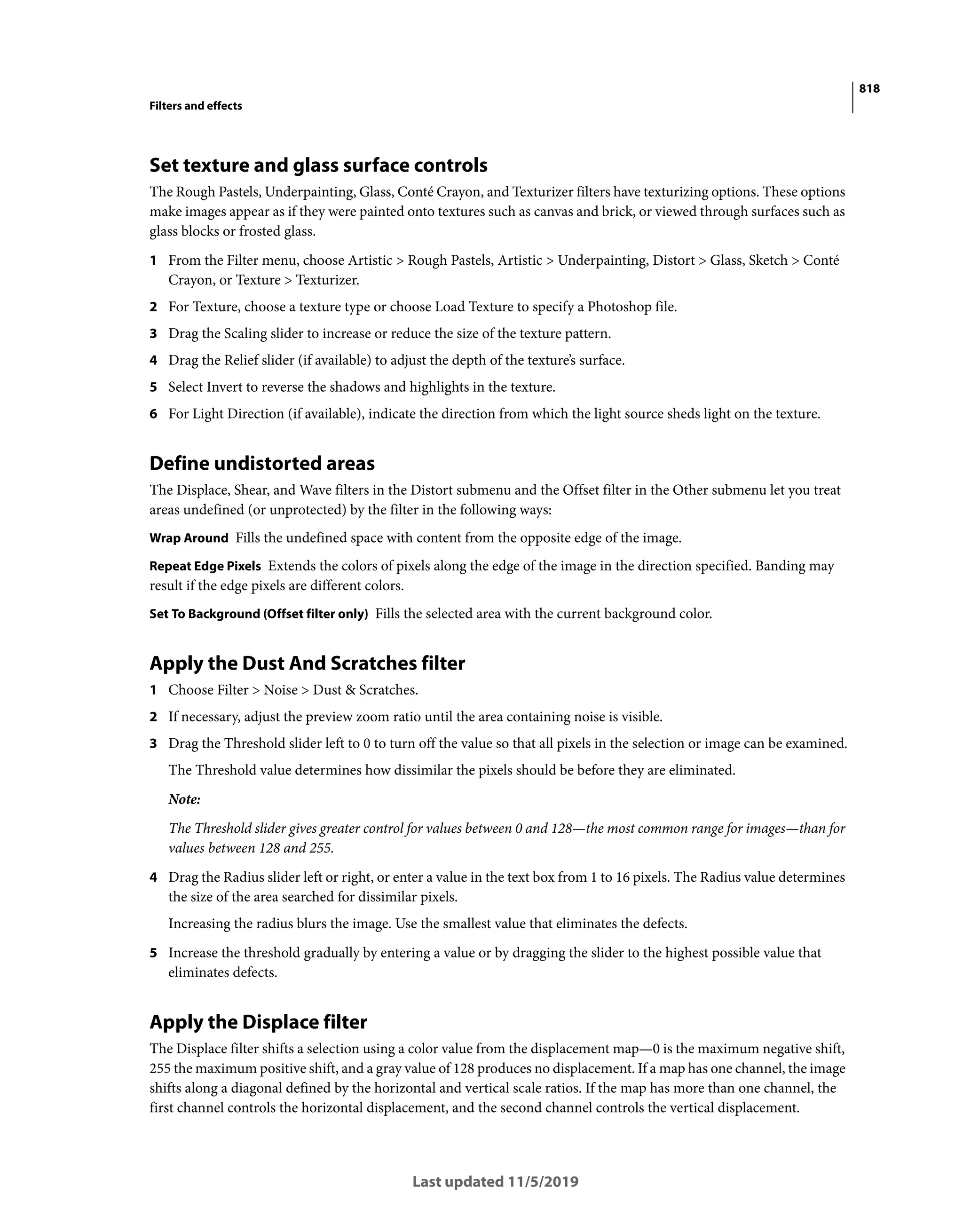 818

Filters and effects

Set texture and glass surface controls

The Rough Pastels, Underpainting, Glass, Conté Crayon, and Texturizer filters have texturizing options. These options make images appear as if they were painted onto textures such as canvas and brick, or viewed through surfaces such as glass blocks or frosted glass.

1 From the Filter menu, choose Artistic > Rough Pastels, Artistic > Underpainting, Distort > Glass, Sketch > Conté Crayon, or Texture > Texturizer.

2 For Texture, choose a texture type or choose Load Texture to specify a Photoshop file.

3 Drag the Scaling slider to increase or reduce the size of the texture pattern.

4 Drag the Relief slider (if available) to adjust the depth of the texture's surface.

5 Select Invert to reverse the shadows and highlights in the texture.

6 For Light Direction (if available), indicate the direction from which the light source sheds light on the texture.

Define undistorted areas

The Displace, Shear, and Wave filters in the Distort submenu and the Offset filter in the Other submenu let you treat areas undefined (or unprotected) by the filter in the following ways:

Wrap Around Fills the undefined space with content from the opposite edge of the image.

Repeat Edge Pixels Extends the colors of pixels along the edge of the image in the direction specified. Banding may result if the edge pixels are different colors.

Set To Background (Offset filter only) Fills the selected area with the current background color.

Apply the Dust And Scratches filter

1 Choose Filter > Noise > Dust & Scratches.

2 If necessary, adjust the preview zoom ratio until the area containing noise is visible.

3 Drag the Threshold slider left to 0 to turn off the value so that all pixels in the selection or image can be examined.

The Threshold value determines how dissimilar the pixels should be before they are eliminated.

Note:

The Threshold slider gives greater control for values between 0 and 128—the most common range for images—than for values between 128 and 255.

4 Drag the Radius slider left or right, or enter a value in the text box from 1 to 16 pixels. The Radius value determines the size of the area searched for dissimilar pixels.

Increasing the radius blurs the image. Use the smallest value that eliminates the defects.

5 Increase the threshold gradually by entering a value or by dragging the slider to the highest possible value that eliminates defects.

Apply the Displace filter

The Displace filter shifts a selection using a color value from the displacement map—0 is the maximum negative shift, 255 the maximum positive shift, and a gray value of 128 produces no displacement. If a map has one channel, the image shifts along a diagonal defined by the horizontal and vertical scale ratios. If the map has more than one channel, the first channel controls the horizontal displacement, and the second channel controls the vertical displacement.

Last updated 11/5/2019